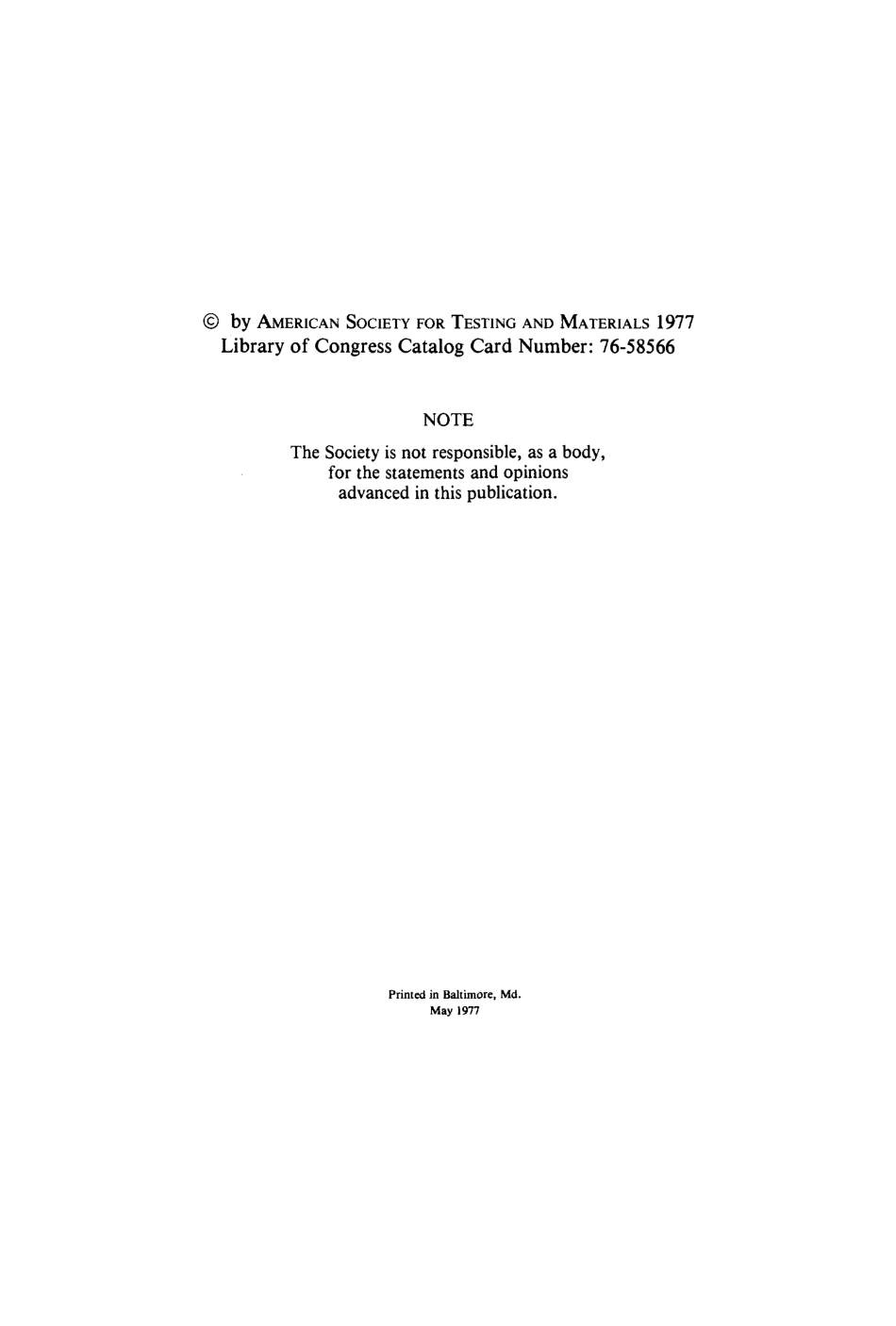 © by AMERICAN SOCIETY FOR TESTING AND MATERIALS 1977
Library of Congress Catalog Card Number: 76-58566

NOTE

The Society is not responsible, as a body, for the statements and opinions advanced in this publication.

Printed in Baltimore, Md.
May 1977